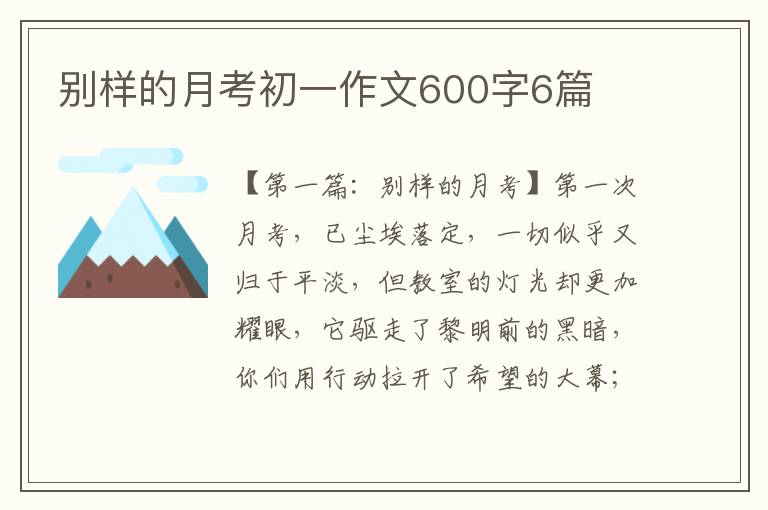 别样的月考初一作文600字6篇

【第一篇：别样的月考】第一次月考，已尘埃落定，一切似乎又归于平淡，但教室的灯光却更加耀眼，它驱走了黎明前的黑暗，你们用行动拉开了希望的大幕；